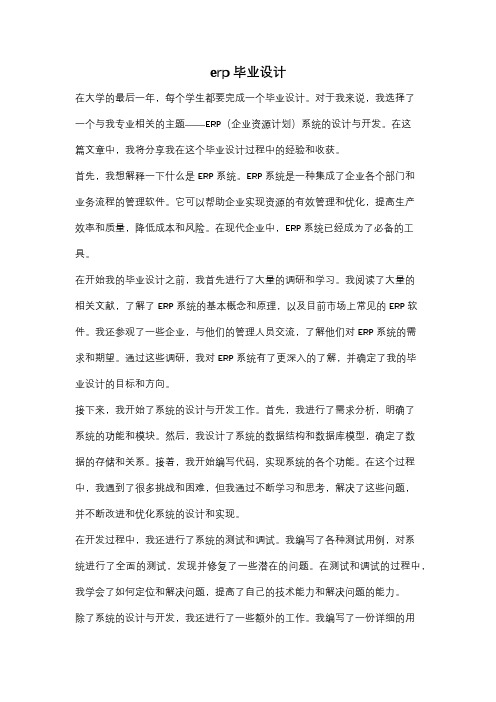 erp 毕业设计

在大学的最后一年，每个学生都要完成一个毕业设计。对于我来说，我选择了一个与我专业相关的主题——ERP（企业资源计划）系统的设计与开发。在这篇文章中，我将分享我在这个毕业设计过程中的经验和收获。

首先，我想解释一下什么是 ERP 系统。ERP 系统是一种集成了企业各个部门和业务流程的管理软件。它可以帮助企业实现资源的有效管理和优化，提高生产效率和质量，降低成本和风险。在现代企业中，ERP 系统已经成为了必备的工具。

在开始我的毕业设计之前，我首先进行了大量的调研和学习。我阅读了大量的相关文献，了解了 ERP 系统的基本概念和原理，以及目前市场上常见的 ERP 软件。我还参观了一些企业，与他们的管理人员交流，了解他们对 ERP 系统的需求和期望。通过这些调研，我对 ERP 系统有了更深入的了解，并确定了我的毕业设计的目标和方向。

接下来，我开始了系统的设计与开发工作。首先，我进行了需求分析，明确了系统的功能和模块。然后，我设计了系统的数据结构和数据库模型，确定了数据的存储和关系。接着，我开始编写代码，实现系统的各个功能。在这个过程中，我遇到了很多挑战和困难，但我通过不断学习和思考，解决了这些问题，并不断改进和优化系统的设计和实现。

在开发过程中，我还进行了系统的测试和调试。我编写了各种测试用例，对系统进行了全面的测试，发现并修复了一些潜在的问题。在测试和调试的过程中，我学会了如何定位和解决问题，提高了自己的技术能力和解决问题的能力。

除了系统的设计与开发，我还进行了一些额外的工作。我编写了一份详细的用